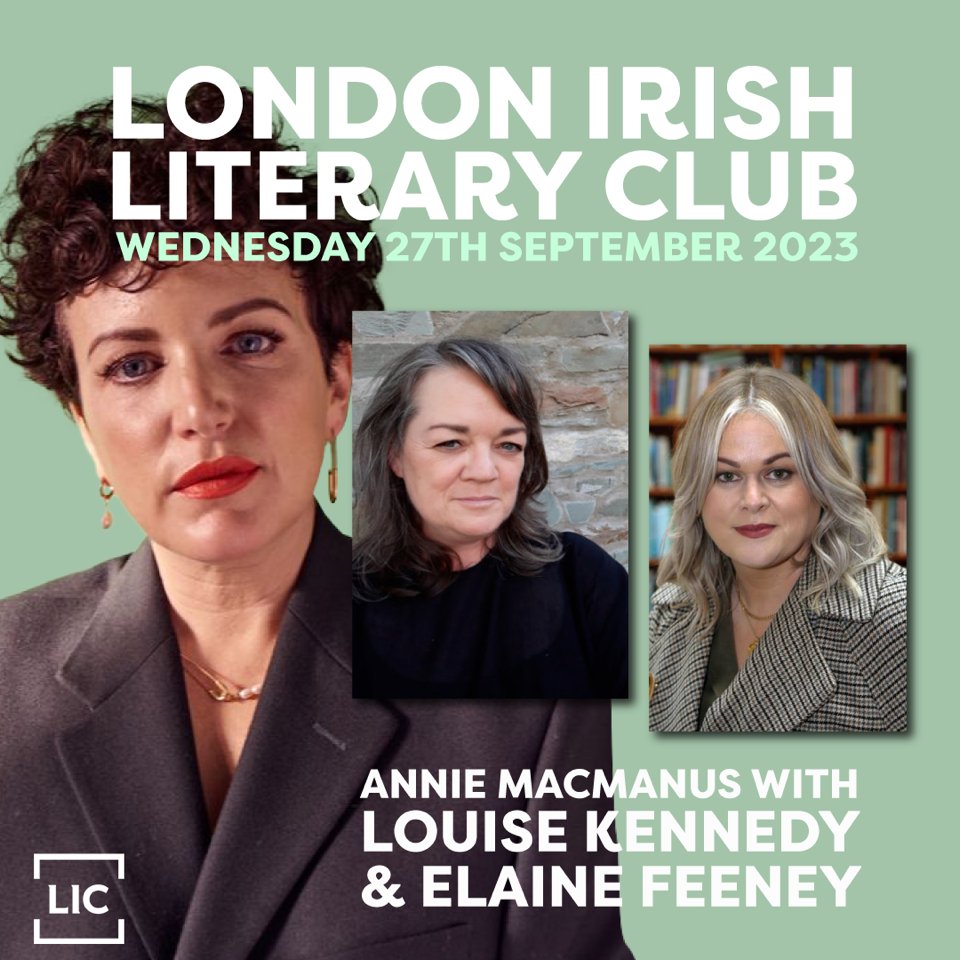 LONDON IRISH LITERARY CLUB
WEDNESDAY 27TH SEPTEMBER 2023

ANNIE MACMANUS WITH
LOUISE KENNEDY
& ELAINE FEENEY

LIC